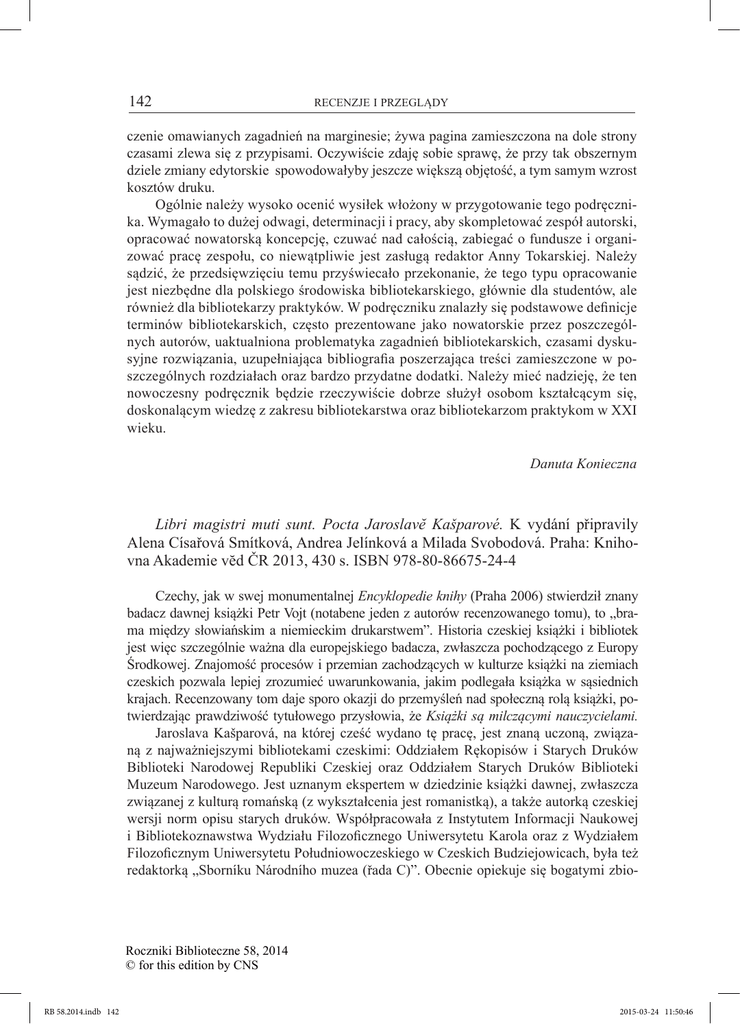 142 RECENZJE I PRZEGLĄDY

czenie omawianych zagadnień na marginesie; żywa pagina zamieszczona na dole strony czasami zlewa się z przypisami. Oczywiście zdaję sobie sprawę, że przy tak obszernym dziele zmiany edytorskie spowodowałyby jeszcze większą objętość, a tym samym wzrost kosztów druku.

Ogólnie należy wysoko ocenić wysiłek włożony w przygotowanie tego podręcznika. Wymagało to dużej odwagi, determinacji i pracy, aby skompletować zespół autorski, opracować nowatorską koncepcję, czuwać nad całością, zabiegać o fundusze i organizować pracę zespołu, co niewątpliwie jest zasługą redaktor Anny Tokarskiej. Należy sądzić, że przedsięwzięciu temu przyświecało przekonanie, że tego typu opracowanie jest niezbędne dla polskiego środowiska bibliotekarskiego, głównie dla studentów, ale również dla bibliotekarzy praktyków. W podręczniku znalazły się podstawowe definicje terminów bibliotekarskich, często prezentowane jako nowatorskie przez poszczególnych autorów, uaktualniona problematyka zagadnień bibliotekarskich, czasami dyskusyjne rozwiązania, uzupełniająca bibliografia poszerzająca treści zamieszczone w poszczególnych rozdziałach oraz bardzo przydatne dodatki. Należy mieć nadzieję, że ten nowoczesny podręcznik będzie rzeczywiście dobrze służył osobom kształcącym się, doskonalącym wiedzę z zakresu bibliotekarstwa oraz bibliotekarzom praktykom w XXI wieku.

Danuta Konieczna

Libri magistri muti sunt. Pocta Jaroslavě Kašparové. K vydání připravily Alena Císařová Smítková, Andrea Jelínková a Milada Svobodová. Praha: Knihovna Akademie věd ČR 2013, 430 s. ISBN 978-80-86675-24-4

Czechy, jak w swej monumentalnej Encyklopedie knihy (Praha 2006) stwierdził znany badacz dawnej książki Petr Vojt (notabene jeden z autorów recenzowanego tomu), to „brama między słowiańskim a niemieckim drukarstwem”. Historia czeskiej książki i bibliotek jest więc szczególnie ważna dla europejskiego badacza, zwłaszcza pochodzącego z Europy Środkowej. Znajomość procesów i przemian zachodzących w kulturze książki na ziemiach czeskich pozwala lepiej zrozumieć uwarunkowania, jakim podlegała książka w sąsiednich krajach. Recenzowany tom daje sporo okazji do przemyśleń nad społeczną rolą książki, potwierdzając prawdziwość tytułowego przysłowia, że Książki są milczącymi nauczycielami.

Jaroslava Kašparová, na której cześć wydano tę pracę, jest znaną uczoną, związaną z najważniejszymi bibliotekami czeskimi: Oddziałem Rękopisów i Starych Druków Biblioteki Narodowej Republiki Czeskiej oraz Oddziałem Starych Druków Biblioteki Muzeum Narodowego. Jest uznanym ekspertem w dziedzinie książki dawnej, zwłaszcza związanej z kulturą romańską (z wykształcenia jest romanistką), a także autorką czeskiej wersji norm opisu starych druków. Współpracowała z Instytutem Informacji Naukowej i Bibliotekoznawstwa Wydziału Filozoficznego Uniwersytetu Karola oraz z Wydziałem Filozoficznym Uniwersytetu Południowoczeskiego w Czeskich Budziejowicach, była też redaktorką „Sborníku Národního muzea (řada C)”. Obecnie opiekuje się bogatymi zbio-

Roczniki Biblioteczne 58, 2014
© for this edition by CNS

RB 58.2014.indb 142 2015-03-24 11:50:46